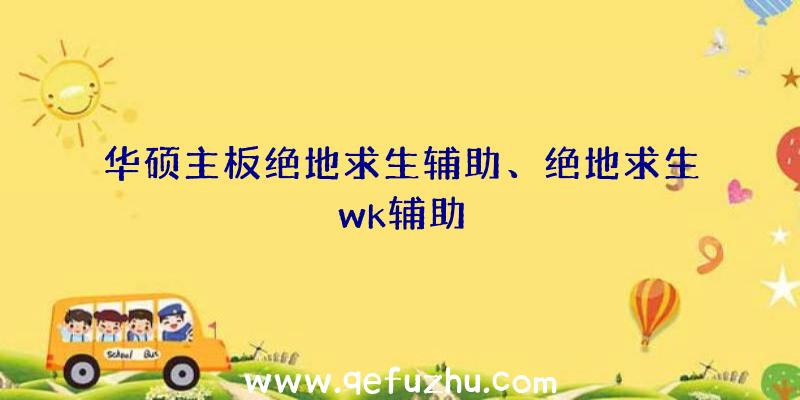 华硕主板绝地求生辅助、绝地求生wk辅助

School Bus

www.qefuzhu.com